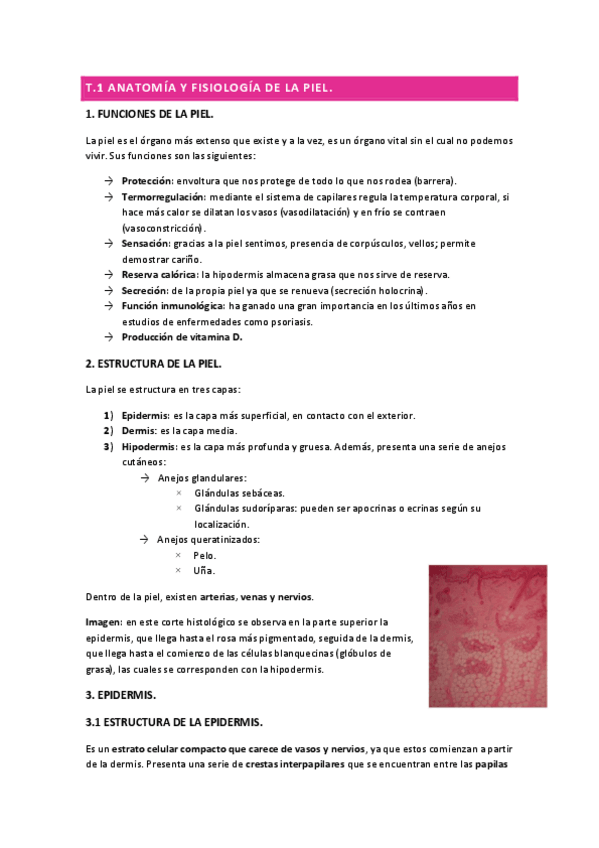 T.1 ANATOMÍA Y FISIOLOGÍA DE LA PIEL.

1. FUNCIONES DE LA PIEL.

La piel es el órgano más extenso que existe y a la vez, es un órgano vital sin el cual no podemos vivir. Sus funciones son las siguientes:

→ Protección: envoltura que nos protege de todo lo que nos rodea (barrera).
→ Termorregulación: mediante el sistema de capilares regula la temperatura corporal, si hace más calor se dilatan los vasos (vasodilatación) y en frío se contraen (vasoconstricción).
→ Sensación: gracias a la piel sentimos, presencia de corpúsculos, vellos; permite demostrar cariño.
→ Reserva calórica: la hipodermis almacena grasa que nos sirve de reserva.
→ Secreción: de la propia piel ya que se renueva (secreción holocrina).
→ Función inmunológica: ha ganado una gran importancia en los últimos años en estudios de enfermedades como psoriasis.
→ Producción de vitamina D.

2. ESTRUCTURA DE LA PIEL.

La piel se estructura en tres capas:

1) Epidermis: es la capa más superficial, en contacto con el exterior.
2) Dermis: es la capa media.
3) Hipodermis: es la capa más profunda y gruesa. Además, presenta una serie de anejos cutáneos:
→ Anejos glandulares:
× Glándulas sebáceas.
× Glándulas sudoríparas: pueden ser apocrinas o ecrinas según su localización.
→ Anejos queratinizados:
× Pelo.
× Uña.

Dentro de la piel, existen arterias, venas y nervios.

Imagen: en este corte histológico se observa en la parte superior la epidermis, que llega hasta el rosa más pigmentado, seguida de la dermis, que llega hasta el comienzo de las células blanquecinas (glóbulos de grasa), las cuales se corresponden con la hipodermis.

3. EPIDERMIS.

3.1 ESTRUCTURA DE LA EPIDERMIS.

Es un estrato celular compacto que carece de vasos y nervios, ya que estos comienzan a partir de la dermis. Presenta una serie de crestas interpapilares que se encuentran entre las papilas